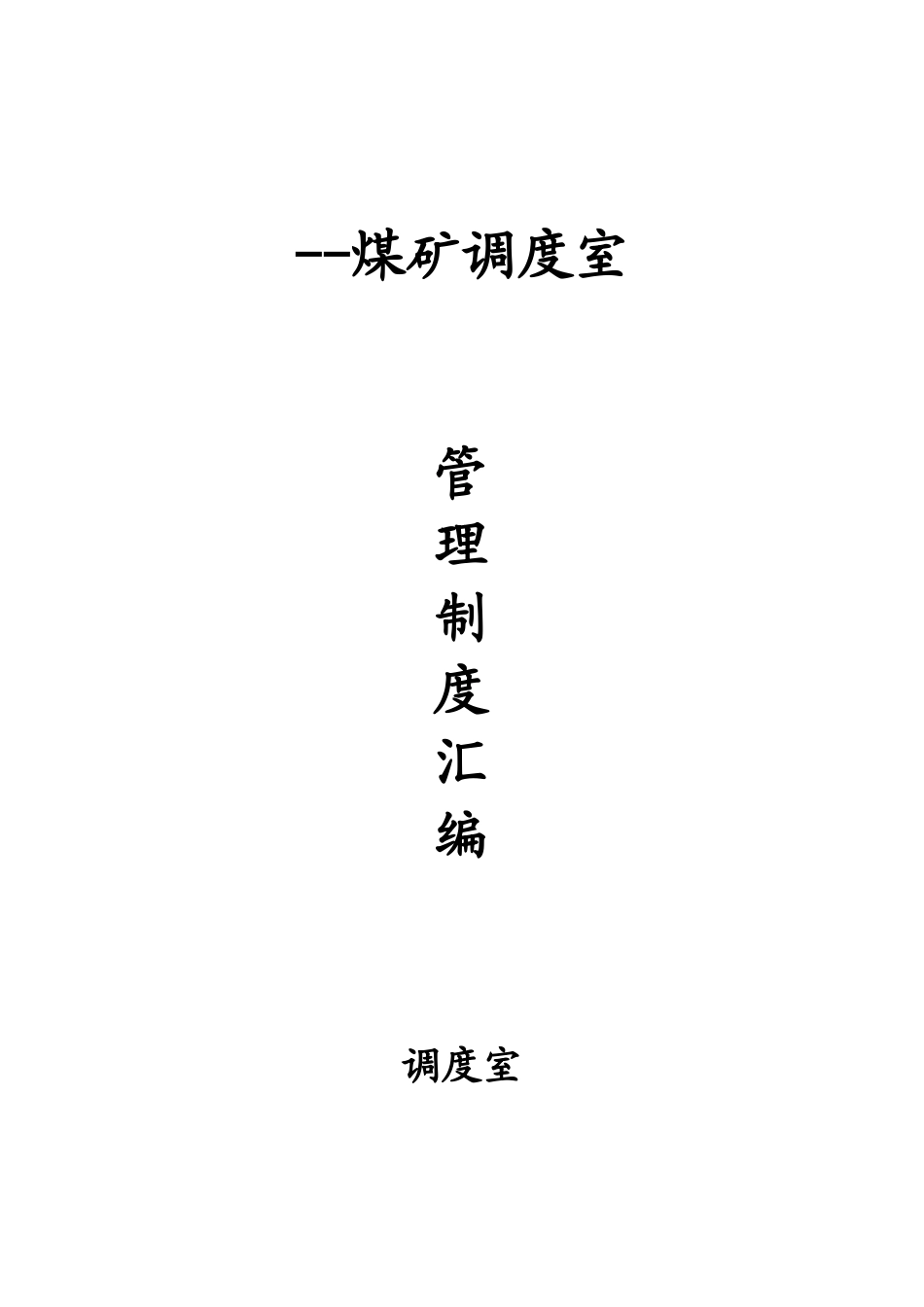 --煤矿调度室

管
理
制
度
汇
编

调度室